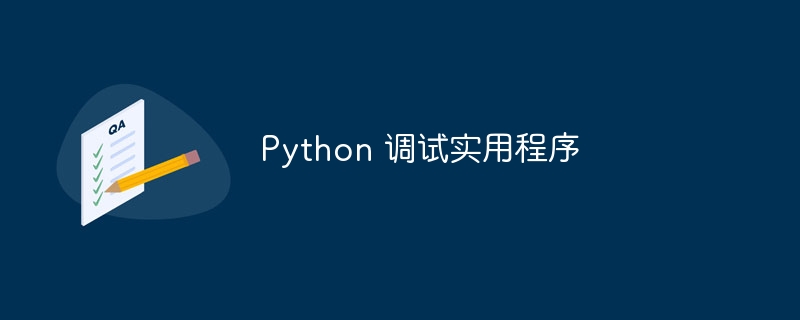 QA

Python 调试实用程序